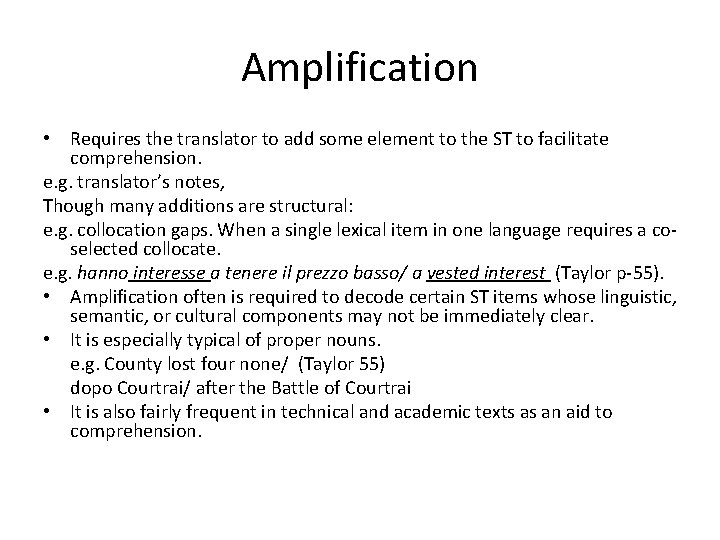 Amplification

• Requires the translator to add some element to the ST to facilitate comprehension.

e.g. translator's notes,

Though many additions are structural:

e.g. collocation gaps. When a single lexical item in one language requires a co-selected collocate.

e.g. hanno interesse a tenere il prezzo basso/ a vested interest (Taylor p-55).

• Amplification often is required to decode certain ST items whose linguistic, semantic, or cultural components may not be immediately clear.

• It is especially typical of proper nouns.
e.g. County lost four none/ (Taylor 55)
dopo Courtrai/ after the Battle of Courtrai

• It is also fairly frequent in technical and academic texts as an aid to comprehension.